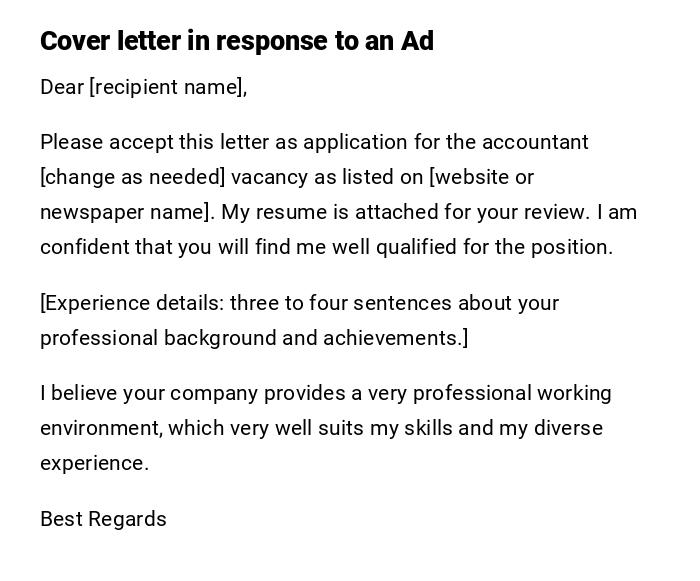 Cover letter in response to an Ad

Dear [recipient name],

Please accept this letter as application for the accountant [change as needed] vacancy as listed on [website or newspaper name]. My resume is attached for your review. I am confident that you will find me well qualified for the position.

[Experience details: three to four sentences about your professional background and achievements.]

I believe your company provides a very professional working environment, which very well suits my skills and my diverse experience.

Best Regards